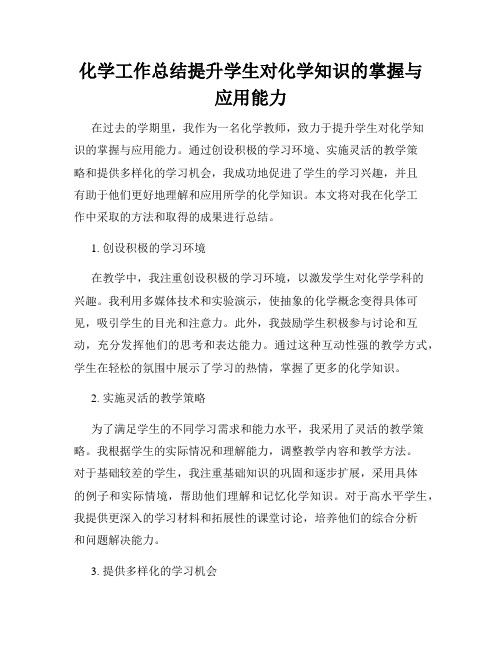 化学工作总结提升学生对化学知识的掌握与应用能力

在过去的学期里，我作为一名化学教师，致力于提升学生对化学知识的掌握与应用能力。通过创设积极的学习环境、实施灵活的教学策略和提供多样化的学习机会，我成功地促进了学生的学习兴趣，并且有助于他们更好地理解和应用所学的化学知识。本文将对我在化学工作中采取的方法和取得的成果进行总结。

1. 创设积极的学习环境

在教学中，我注重创设积极的学习环境，以激发学生对化学学科的兴趣。我利用多媒体技术和实验演示，使抽象的化学概念变得具体可见，吸引学生的目光和注意力。此外，我鼓励学生积极参与讨论和互动，充分发挥他们的思考和表达能力。通过这种互动性强的教学方式，学生在轻松的氛围中展示了学习的热情，掌握了更多的化学知识。

2. 实施灵活的教学策略

为了满足学生的不同学习需求和能力水平，我采用了灵活的教学策略。我根据学生的实际情况和理解能力，调整教学内容和教学方法。对于基础较差的学生，我注重基础知识的巩固和逐步扩展，采用具体的例子和实际情境，帮助他们理解和记忆化学知识。对于高水平学生，我提供更深入的学习材料和拓展性的课堂讨论，培养他们的综合分析和问题解决能力。

3. 提供多样化的学习机会